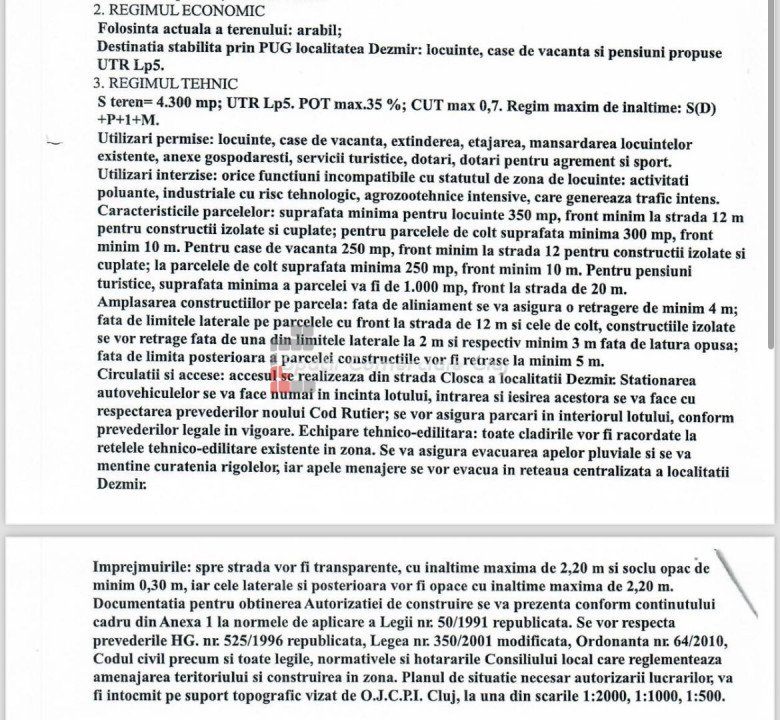 2. REGIMUL ECONOMIC
Folosinta actuala a terenului: arabil;
Destinatia stabilita prin PUG localitatea Dezmir: locuinte, case de vacanta si pensiuni propuse UTR Lp5.
3. REGIMUL TEHNIC
S teren= 4.300 mp; UTR Lp5. POT max.35 %; CUT max 0,7. Regim maxim de inaltime: S(D) +P+1+M.
Utilizari permise: locuinte, case de vacanta, extinderea, etajarea, mansardarea locuintelor existente, anexe gospodaresti, servicii turistice, dotari, dotari pentru agrement si sport.
Utilizari interzise: orice functiuni incompatibile cu statutul de zona de locuinte: activitati poluante, industriale cu risc tehnologic, agrozootehnice intensive, care genereaza trafic intens.
Caracteristicile parcelelor: suprafata minima pentru locuinte 350 mp, front minim la strada 12 m pentru constructii izolate si cuplate; pentru parcelele de colt suprafata minima 300 mp, front minim 10 m. Pentru case de vacanta 250 mp, front minim la strada 12 pentru constructii izolate si cuplate; la parcelele de colt suprafata minima 250 mp, front minim 10 m. Pentru pensiuni turistice, suprafata minima a parcelei va fi de 1.000 mp, front la strada de 20 m.
Amplasarea constructiilor pe parcela: fata de aliniament se va asigura o retragere de minim 4 m; fata de limitele laterale pe parcelele cu front la strada de 12 m si cele de colt, constructiile izolate se vor retrage fata de una din limitele laterale la 2 m si respectiv minim 3 m fata de latura opusa; fata de limita posterioara a parcelei constructiile vor fi retrase la minim 5 m.
Circulatii si accese: accesul se realizeaza din strada Closca a localitatii Dezmir. Stationarea autovehiculelor se va face numai in incinta lotului, intrarea si iesirea acestora se va face cu respectarea prevederilor noului Cod Rutier; se vor asigura parcari in interiorul lotului, conform prevederilor legale in vigoare. Echipare tehnico-edilitara: toate cladirile vor fi racordate la retelele tehnico-edilitare existente in zona. Se va asigura evacuarea apelor pluviale si se va mentine curatenia rigolelor, iar apele menajere se vor evacua in reteaua centralizata a localitatii Dezmir.

Imprejmuirile: spre strada vor fi transparente, cu inaltime maxima de 2,20 m si soclu opac de minim 0,30 m, iar cele laterale si posterioara vor fi opace cu inaltime maxima de 2,20 m. Documentatia pentru obtinerea Autorizatiei de construire se va prezenta conform continutului cadru din Anexa 1 la normele de aplicare a Legii nr. 50/1991 republicata. Se vor respecta prevederile HG. nr. 525/1996 republicata, Legea nr. 350/2001 modificata, Ordonanta nr. 64/2010, Codul civil precum si toate legile, normativele si hotararile Consiliului local care reglementeaza amenajarea teritoriului si construirea in zona. Planul de situatie necesar autorizarii lucrarilor, va fi intocmit pe suport topografic vizat de O.J.C.P.I. Cluj, la una din scarile 1:2000, 1:1000, 1:500.